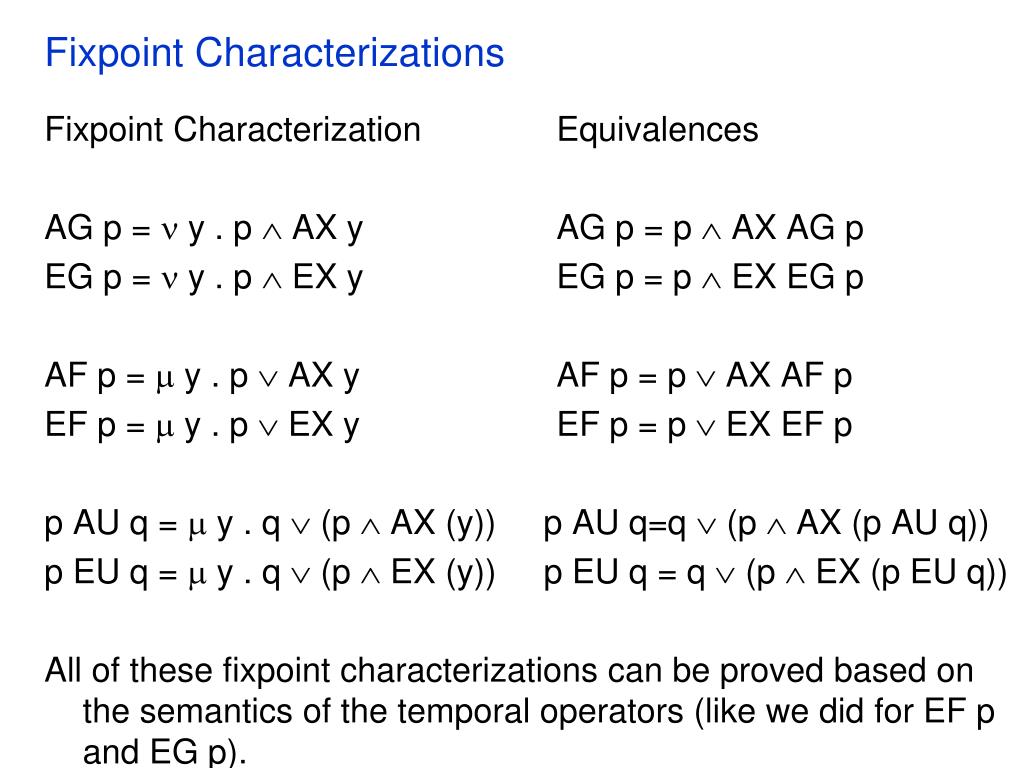 Fixpoint Characterizations

Fixpoint Characterization

AG p = $\nu$ y . p $\wedge$ AX y
EG p = $\nu$ y . p $\wedge$ EX y

AF p = $\mu$ y . p $\vee$ AX y
EF p = $\mu$ y . p $\vee$ EX y

p AU q = $\mu$ y . q $\vee$ (p $\wedge$ AX (y))
p EU q = $\mu$ y . q $\vee$ (p $\wedge$ EX (y))

Equivalences

AG p = p $\wedge$ AX AG p
EG p = p $\wedge$ EX EG p

AF p = p $\vee$ AX AF p
EF p = p $\vee$ EX EF p

p AU q=q $\vee$ (p $\wedge$ AX (p AU q))
p EU q = q $\vee$ (p $\wedge$ EX (p EU q))

All of these fixpoint characterizations can be proved based on the semantics of the temporal operators (like we did for EF p and EG p).